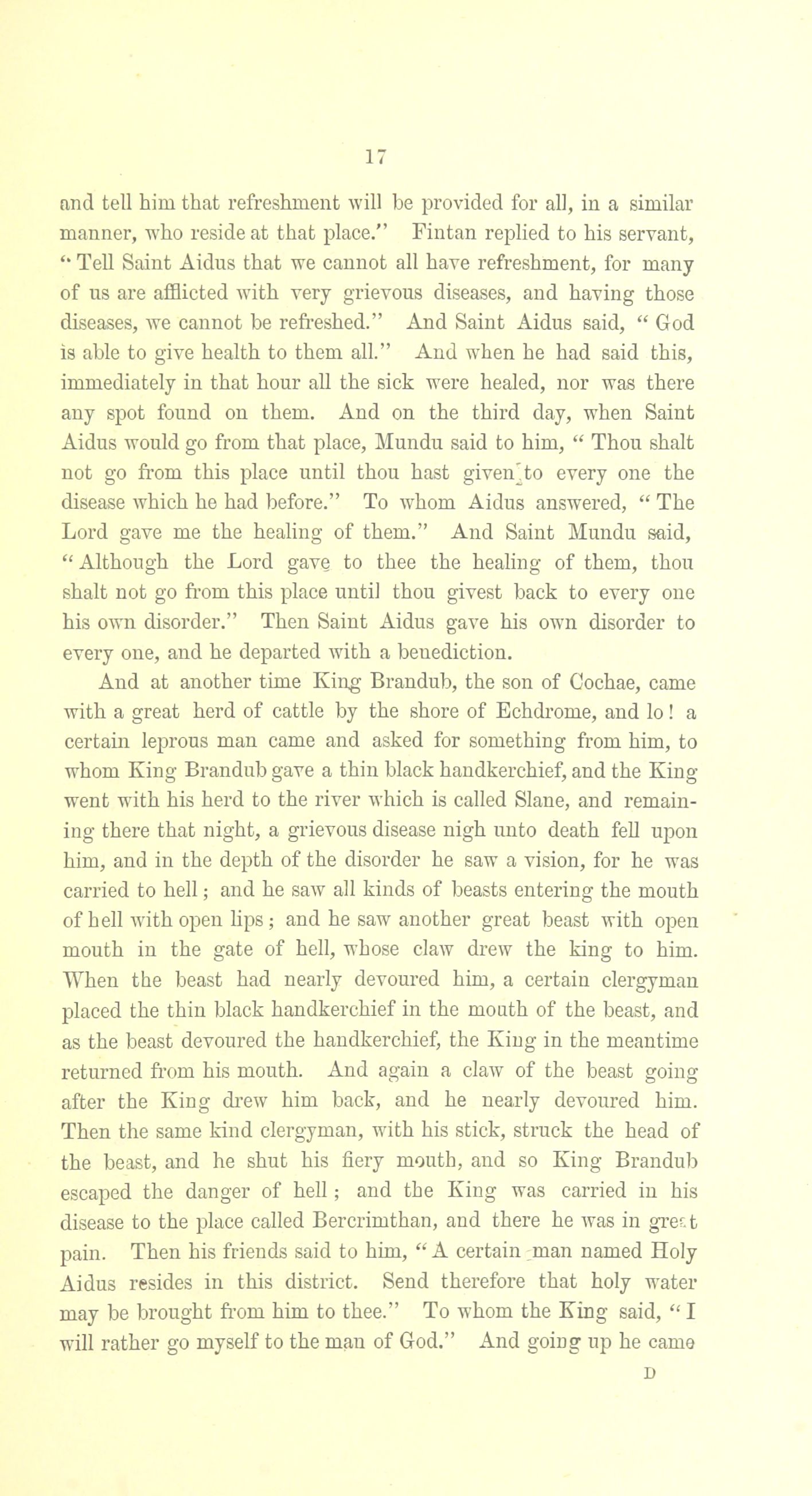 17

and tell him that refreshment will be provided for all, in a similar manner, who reside at that place." Fintan replied to his servant, "Tell Saint Aidus that we cannot all have refreshment, for many of us are afflicted with very grievous diseases, and having those diseases, we cannot be refreshed." And Saint Aidus said, "God is able to give health to them all." And when he had said this, immediately in that hour all the sick were healed, nor was there any spot found on them. And on the third day, when Saint Aidus would go from that place, Mundu said to him, "Thou shalt not go from this place until thou hast given to every one the disease which he had before." To whom Aidus answered, "The Lord gave me the healing of them." And Saint Mundu said, "Although the Lord gave to thee the healing of them, thou shalt not go from this place until thou givest back to every one his own disorder." Then Saint Aidus gave his own disorder to every one, and he departed with a benediction.

And at another time King Brandub, the son of Cochae, came with a great herd of cattle by the shore of Echdrome, and lo! a certain leprous man came and asked for something from him, to whom King Brandub gave a thin black handkerchief, and the King went with his herd to the river which is called Slane, and remaining there that night, a grievous disease nigh unto death fell upon him, and in the depth of the disorder he saw a vision, for he was carried to hell; and he saw all kinds of beasts entering the mouth of hell with open lips; and he saw another great beast with open mouth in the gate of hell, whose claw drew the king to him. When the beast had nearly devoured him, a certain clergyman placed the thin black handkerchief in the mouth of the beast, and as the beast devoured the handkerchief, the King in the meantime returned from his mouth. And again a claw of the beast going after the King drew him back, and he nearly devoured him. Then the same kind clergyman, with his stick, struck the head of the beast, and he shut his fiery mouth, and so King Brandub escaped the danger of hell; and the King was carried in his disease to the place called Bercrimthan, and there he was in great pain. Then his friends said to him, "A certain man named Holy Aidus resides in this district. Send therefore that holy water may be brought from him to thee." To whom the King said, "I will rather go myself to the man of God." And going up he came

D